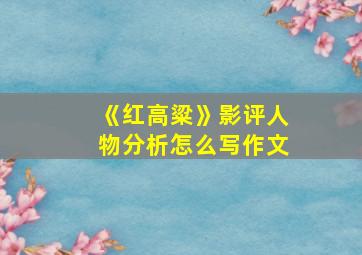 《红高粱》影评人物分析怎么写作文